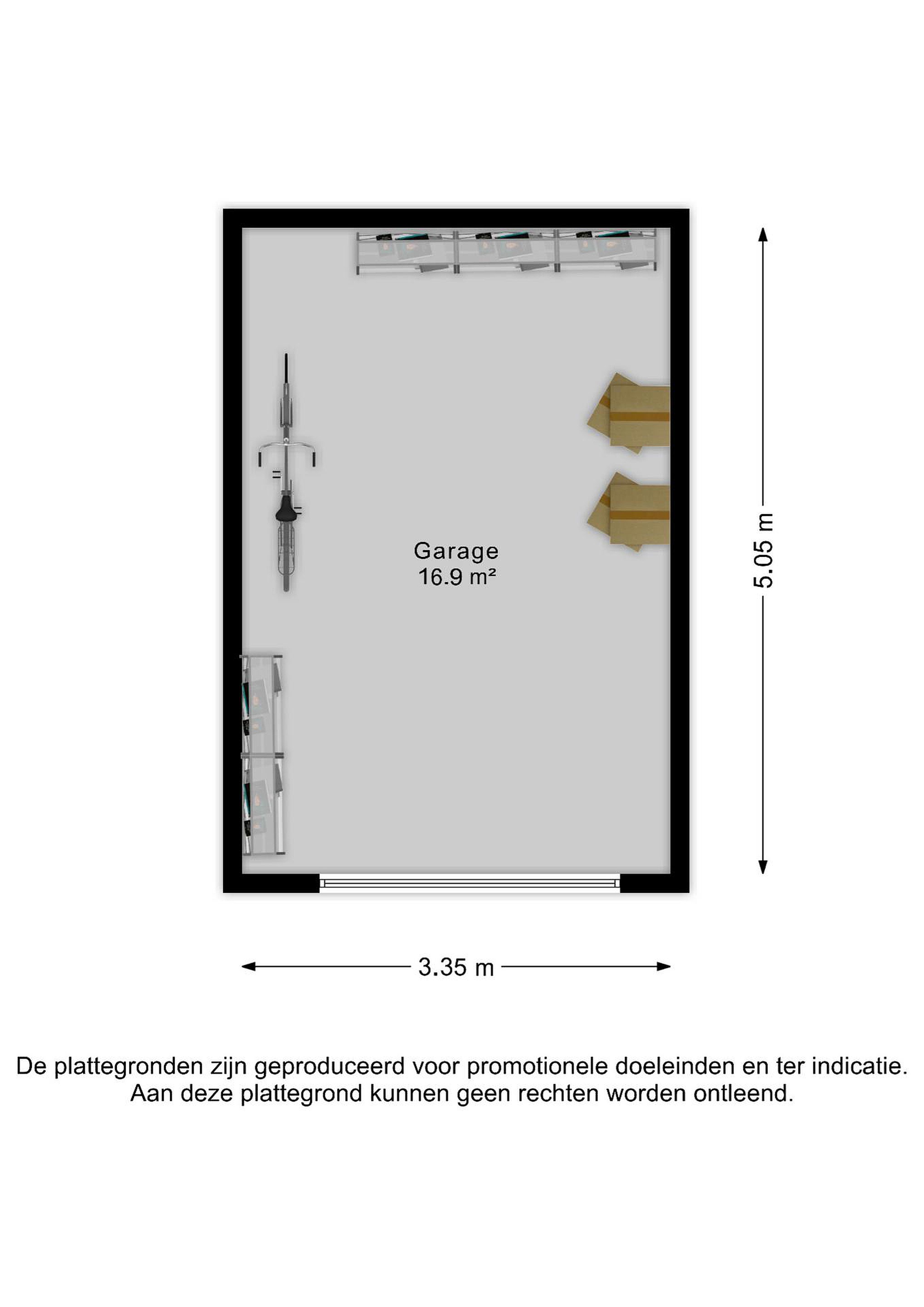 Garage
16.9 m²

5.05 m

3.35 m

De plattegronden zijn geproduceerd voor promotionele doeleinden en ter indicatie.
Aan deze plattegrond kunnen geen rechten worden ontleend.